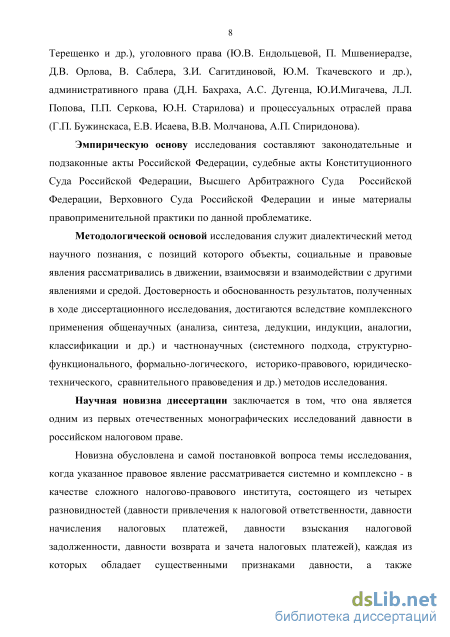 8

Терещенко и др.), уголовного права (Ю.В. Ендольцевой, П. Мшвениерадзе, Д.В. Орлова, В. Саблера, З.И. Сагитдиновой, Ю.М. Ткачевского и др.), административного права (Д.Н. Бахраха, А.С. Дугенца, Ю.И.Мигачева, Л.Л. Попова, П.П. Серкова, Ю.Н. Старилова) и процессуальных отраслей права (Г.П. Бужинскаса, Е.В. Исаева, В.В. Молчанова, А.П. Спиридонова).

Эмпирическую основу исследования составляют законодательные и подзаконные акты Российской Федерации, судебные акты Конституционного Суда Российской Федерации, Высшего Арбитражного Суда Российской Федерации, Верховного Суда Российской Федерации и иные материалы правоприменительной практики по данной проблематике.

Методологической основой исследования служит диалектический метод научного познания, с позиций которого объекты, социальные и правовые явления рассматривались в движении, взаимосвязи и взаимодействии с другими явлениями и средой. Достоверность и обоснованность результатов, полученных в ходе диссертационного исследования, достигаются вследствие комплексного применения общенаучных (анализа, синтеза, дедукции, индукции, аналогии, классификации и др.) и частнонаучных (системного подхода, структурно-функционального, формально-логического, историко-правового, юридическо-технического, сравнительного правоведения и др.) методов исследования.

Научная новизна диссертации заключается в том, что она является одним из первых отечественных монографических исследований давности в российском налоговом праве.

Новизна обусловлена и самой постановкой вопроса темы исследования, когда указанное правовое явление рассматривается системно и комплексно - в качестве сложного налогово-правового института, состоящего из четырех разновидностей (давности привлечения к налоговой ответственности, давности начисления налоговых платежей, давности взыскания налоговой задолженности, давности возврата и зачета налоговых платежей), каждая из которых обладает существенными признаками давности, а также

dsLib.net
библиотека диссертаций